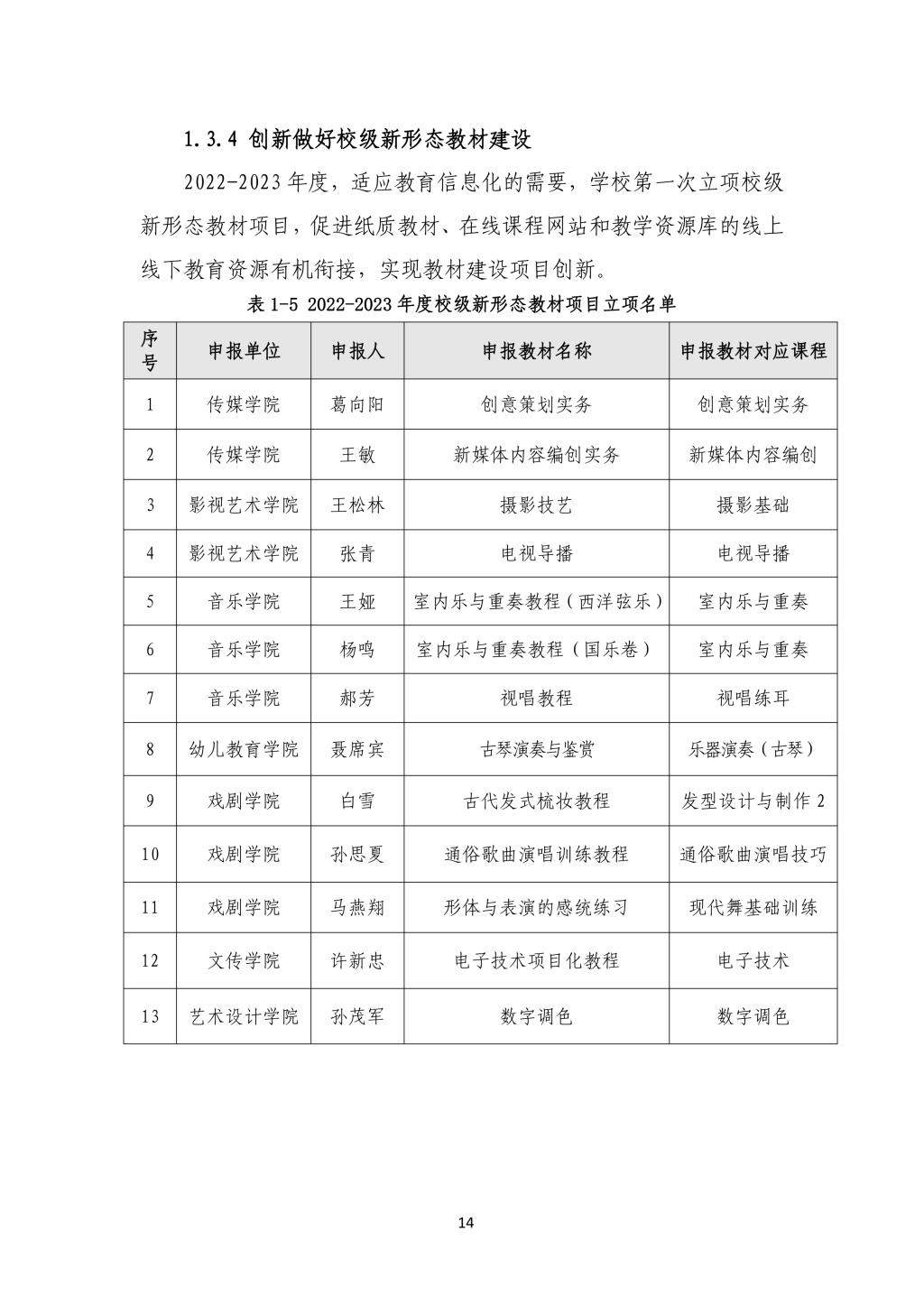 1.3.4 创新做好校级新形态教材建设

2022-2023 年度，适应教育信息化的需要，学校第一次立项校级新形态教材项目，促进纸质教材、在线课程网站和教学资源库的线上线下教育资源有机衔接，实现教材建设项目创新。

表 1-5 2022-2023 年度校级新形态教材项目立项名单

| 序号 | 申报单位 | 申报人 | 申报教材名称 | 申报教材对应课程 |
|---|---|---|---|---|
| 1 | 传媒学院 | 葛向阳 | 创意策划实务 | 创意策划实务 |
| 2 | 传媒学院 | 王敏 | 新媒体内容编创实务 | 新媒体内容编创 |
| 3 | 影视艺术学院 | 王松林 | 摄影技艺 | 摄影基础 |
| 4 | 影视艺术学院 | 张青 | 电视导播 | 电视导播 |
| 5 | 音乐学院 | 王娅 | 室内乐与重奏教程（西洋弦乐） | 室内乐与重奏 |
| 6 | 音乐学院 | 杨鸣 | 室内乐与重奏教程（国乐卷） | 室内乐与重奏 |
| 7 | 音乐学院 | 郝芳 | 视唱教程 | 视唱练耳 |
| 8 | 幼儿教育学院 | 聂席宾 | 古琴演奏与鉴赏 | 乐器演奏（古琴） |
| 9 | 戏剧学院 | 白雪 | 古代发式梳妆教程 | 发型设计与制作 2 |
| 10 | 戏剧学院 | 孙思夏 | 通俗歌曲演唱训练教程 | 通俗歌曲演唱技巧 |
| 11 | 戏剧学院 | 马燕翔 | 形体与表演的感统练习 | 现代舞基础训练 |
| 12 | 文传学院 | 许新忠 | 电子技术项目化教程 | 电子技术 |
| 13 | 艺术设计学院 | 孙茂军 | 数字调色 | 数字调色 |

14